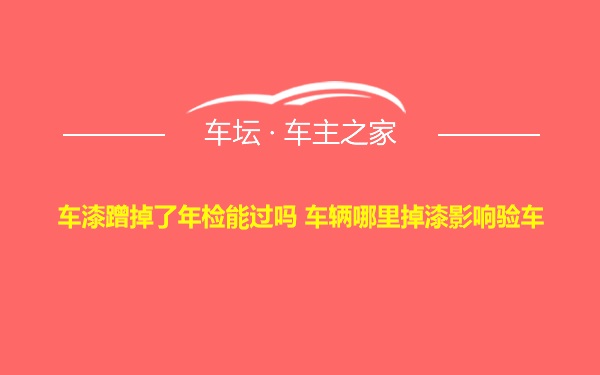 车坛 · 车主之家

车漆蹭掉了年检能过吗 车辆哪里掉漆影响验车